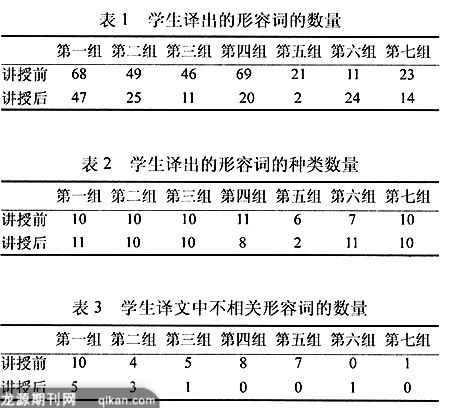 表 1　学生译出的形容词的数量

| | 第一组 | 第二组 | 第三组 | 第四组 | 第五组 | 第六组 | 第七组 |
|---|---|---|---|---|---|---|---|
| 讲授前 | 68 | 49 | 46 | 69 | 21 | 11 | 23 |
| 讲授后 | 47 | 25 | 11 | 20 | 2 | 24 | 14 |

表 2　学生译出的形容词的种类数量

| | 第一组 | 第二组 | 第三组 | 第四组 | 第五组 | 第六组 | 第七组 |
|---|---|---|---|---|---|---|---|
| 讲授前 | 10 | 10 | 10 | 11 | 6 | 7 | 10 |
| 讲授后 | 11 | 10 | 10 | 8 | 2 | 11 | 10 |

表 3　学生译文中不相关形容词的数量

| | 第一组 | 第二组 | 第三组 | 第四组 | 第五组 | 第六组 | 第七组 |
|---|---|---|---|---|---|---|---|
| 讲授前 | 10 | 4 | 5 | 8 | 7 | 0 | 1 |
| 讲授后 | 5 | 3 | 1 | 0 | 0 | 1 | 0 |

龙源期刊网 qikan.com